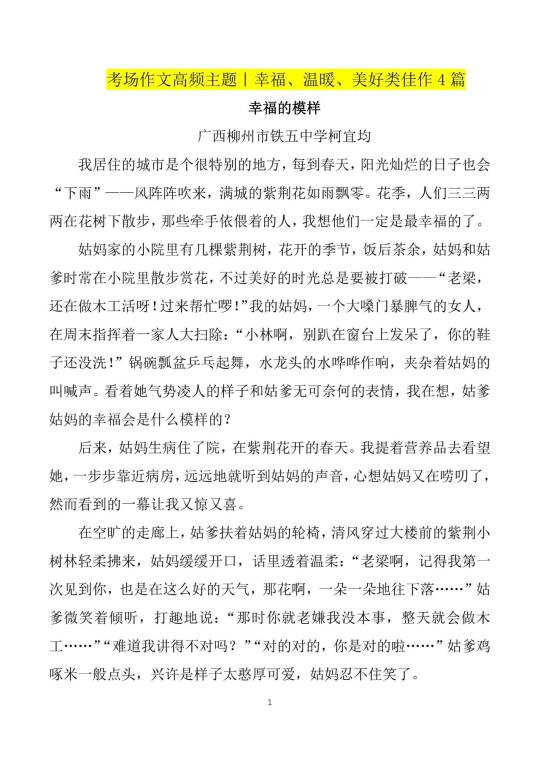 考场作文高频主题丨幸福、温暖、美好类佳作 4 篇

幸福的模样

广西柳州市铁五中学柯宜均

我居住的城市是个很特别的地方，每到春天，阳光灿烂的日子也会“下雨”——风阵阵吹来，满城的紫荆花如雨飘零。花季，人们三三两两在花树下散步，那些牵手依偎着的人，我想他们一定是最幸福的了。

姑妈家的小院里有几棵紫荆树，花开的季节，饭后茶余，姑妈和姑爹时常在小院里散步赏花，不过美好的时光总是要被打破——“老梁，还在做木工活呀！过来帮忙啰！”我的姑妈，一个大嗓门暴脾气的女人，在周末指挥着一家人大扫除：“小林啊，别趴在窗台上发呆了，你的鞋子还没洗！”锅碗瓢盆乒乓起舞，水龙头的水哗哗作响，夹杂着姑妈的叫喊声。看着她气势凌人的样子和姑爹无可奈何的表情，我在想，姑爹姑妈的幸福会是什么模样的？

后来，姑妈生病住了院，在紫荆花开的春天。我提着营养品去看望她，一步步靠近病房，远远地就听到姑妈的声音，心想姑妈又在唠叨了，然而看到的一幕让我又惊又喜。

在空旷的走廊上，姑爹扶着姑妈的轮椅，清风穿过大楼前的紫荆小树林轻柔拂来，姑妈缓缓开口，话里透着温柔：“老梁啊，记得我第一次见到你，也是在这么好的天气，那花啊，一朵一朵地往下落……”姑爹微笑着倾听，打趣地说：“那时你就老嫌我没本事，整天就会做木工……”“难道我讲得不对吗？”“对的对的，你是对的啦……”姑爹鸡啄米一般点头，兴许是样子太憨厚可爱，姑妈忍不住笑了。

1